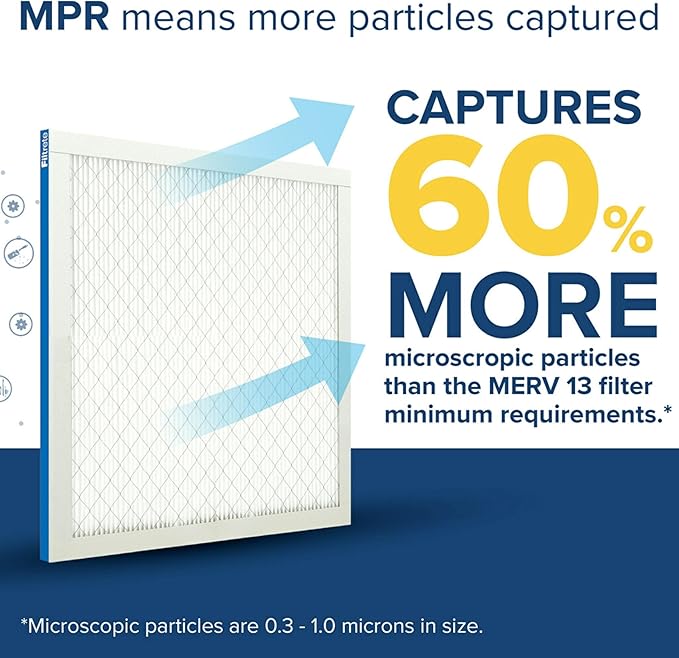 MPR means more particles captured

Filtrete

CAPTURES 60% MORE microscropic particles than the MERV 13 filter minimum requirements.*

*Microscopic particles are 0.3 - 1.0 microns in size.